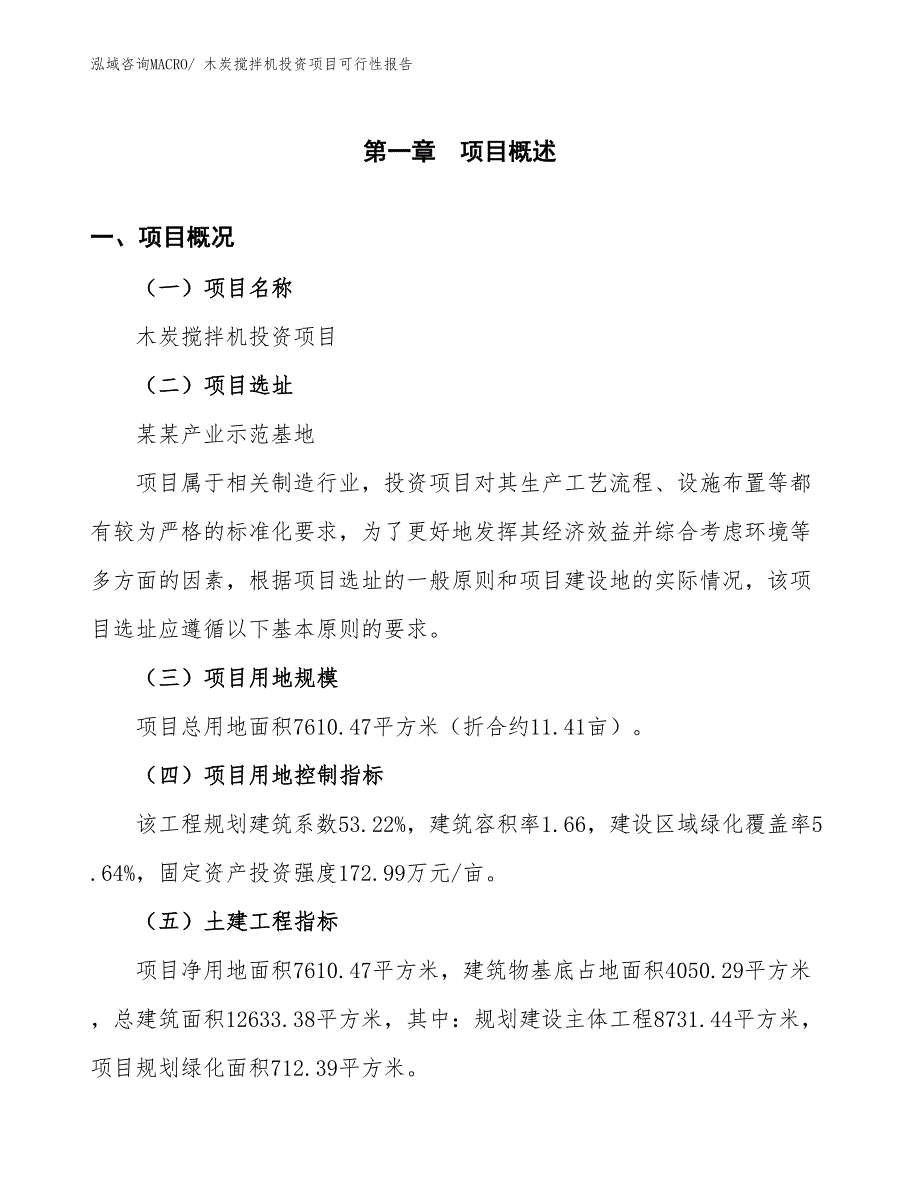 泓域咨询MACRO/ 木炭搅拌机投资项目可行性报告

第一章　项目概述

一、项目概况

（一）项目名称

木炭搅拌机投资项目

（二）项目选址

某某产业示范基地

项目属于相关制造行业，投资项目对其生产工艺流程、设施布置等都有较为严格的标准化要求，为了更好地发挥其经济效益并综合考虑环境等多方面的因素，根据项目选址的一般原则和项目建设地的实际情况，该项目选址应遵循以下基本原则的要求。

（三）项目用地规模

项目总用地面积7610.47平方米（折合约11.41亩）。

（四）项目用地控制指标

该工程规划建筑系数53.22%，建筑容积率1.66，建设区域绿化覆盖率5.64%，固定资产投资强度172.99万元/亩。

（五）土建工程指标

项目净用地面积7610.47平方米，建筑物基底占地面积4050.29平方米，总建筑面积12633.38平方米，其中：规划建设主体工程8731.44平方米，项目规划绿化面积712.39平方米。